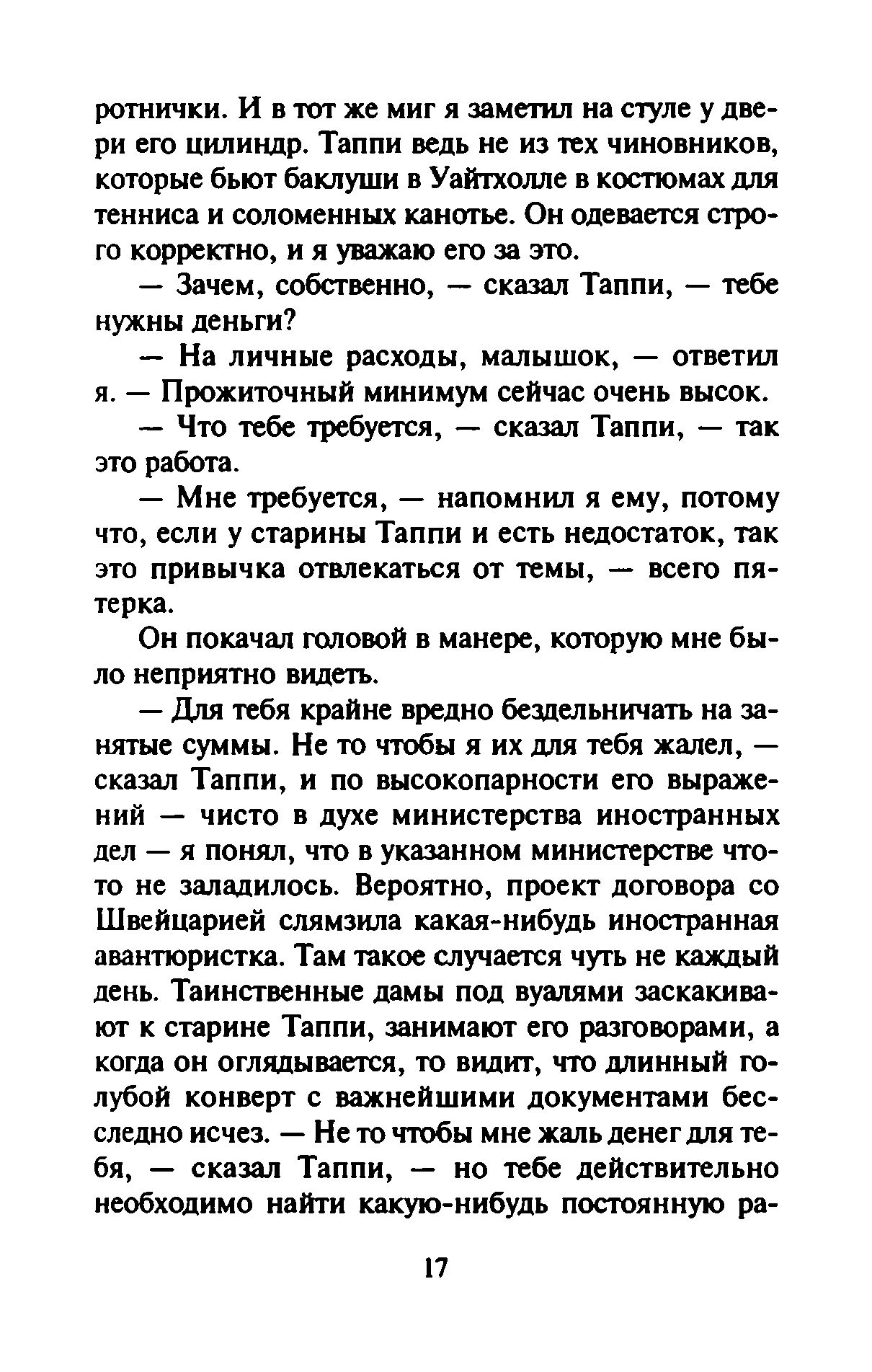 ротнички. И в тот же миг я заметил на стуле у двери его цилиндр. Таппи ведь не из тех чиновников, которые бьют баклуши в Уайтхолле в костюмах для тенниса и соломенных канотье. Он одевается строго корректно, и я уважаю его за это.

— Зачем, собственно, — сказал Таппи, — тебе нужны деньги?

— На личные расходы, малышок, — ответил я. — Прожиточный минимум сейчас очень высок.

— Что тебе требуется, — сказал Таппи, — так это работа.

— Мне требуется, — напомнил я ему, потому что, если у старины Таппи и есть недостаток, так это привычка отвлекаться от темы, — всего пятерка.

Он покачал головой в манере, которую мне было неприятно видеть.

— Для тебя крайне вредно бездельничать на занятые суммы. Не то чтобы я их для тебя жалел, — сказал Таппи, и по высокопарности его выражений — чисто в духе министерства иностранных дел — я понял, что в указанном министерстве что-то не заладилось. Вероятно, проект договора со Швейцарией слямзила какая-нибудь иностранная авантюристка. Там такое случается чуть не каждый день. Таинственные дамы под вуалями заскакивают к старине Таппи, занимают его разговорами, а когда он оглядывается, то видит, что длинный голубой конверт с важнейшими документами бесследно исчез. — Не то чтобы мне жаль денег для тебя, — сказал Таппи, — но тебе действительно необходимо найти какую-нибудь постоянную ра-

17